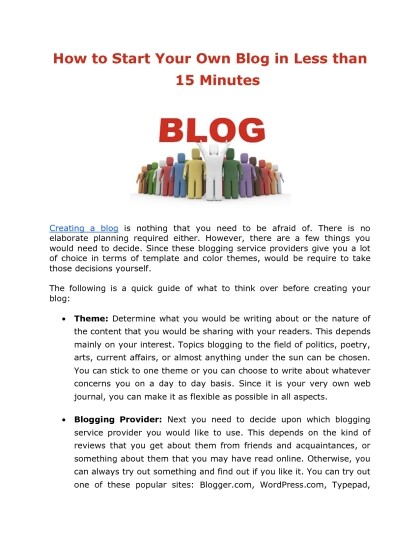 How to Start Your Own Blog in Less than 15 Minutes

BLOG

Creating a blog is nothing that you need to be afraid of. There is no elaborate planning required either. However, there are a few things you would need to decide. Since these blogging service providers give you a lot of choice in terms of template and color themes, would be require to take those decisions yourself.

The following is a quick guide of what to think over before creating your blog:

• Theme: Determine what you would be writing about or the nature of the content that you would be sharing with your readers. This depends mainly on your interest. Topics blogging to the field of politics, poetry, arts, current affairs, or almost anything under the sun can be chosen. You can stick to one theme or you can choose to write about whatever concerns you on a day to day basis. Since it is your very own web journal, you can make it as flexible as possible in all aspects.

• Blogging Provider: Next you need to decide upon which blogging service provider you would like to use. This depends on the kind of reviews that you get about them from friends and acquaintances, or something about them that you may have read online. Otherwise, you can always try out something and find out if you like it. You can try out one of these popular sites: Blogger.com, WordPress.com, Typepad,